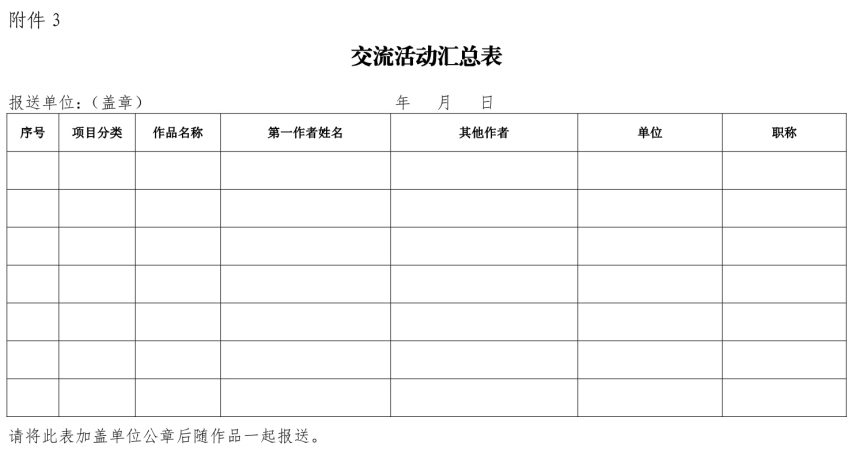 附件 3

交流活动汇总表

报送单位：（盖章）　　　　　　　　　年　　月　　日

| 序号 | 项目分类 | 作品名称 | 第一作者姓名 | 其他作者 | 单位 | 职称 |
|---|---|---|---|---|---|---|
| | | | | | | |
| | | | | | | |
| | | | | | | |
| | | | | | | |
| | | | | | | |
| | | | | | | |
| | | | | | | |

请将此表加盖单位公章后随作品一起报送。